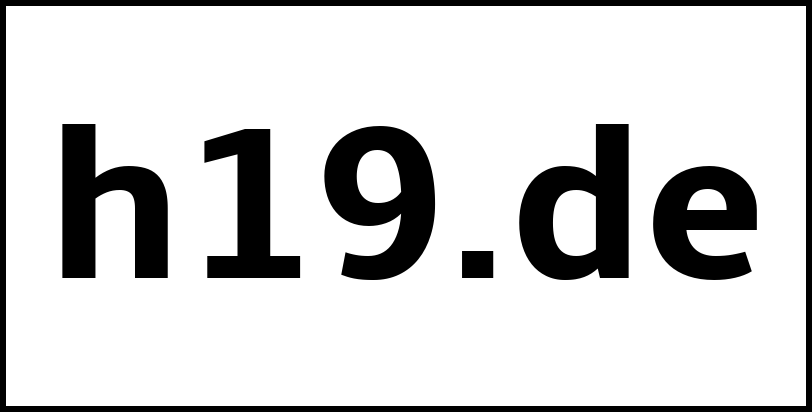 h19.de